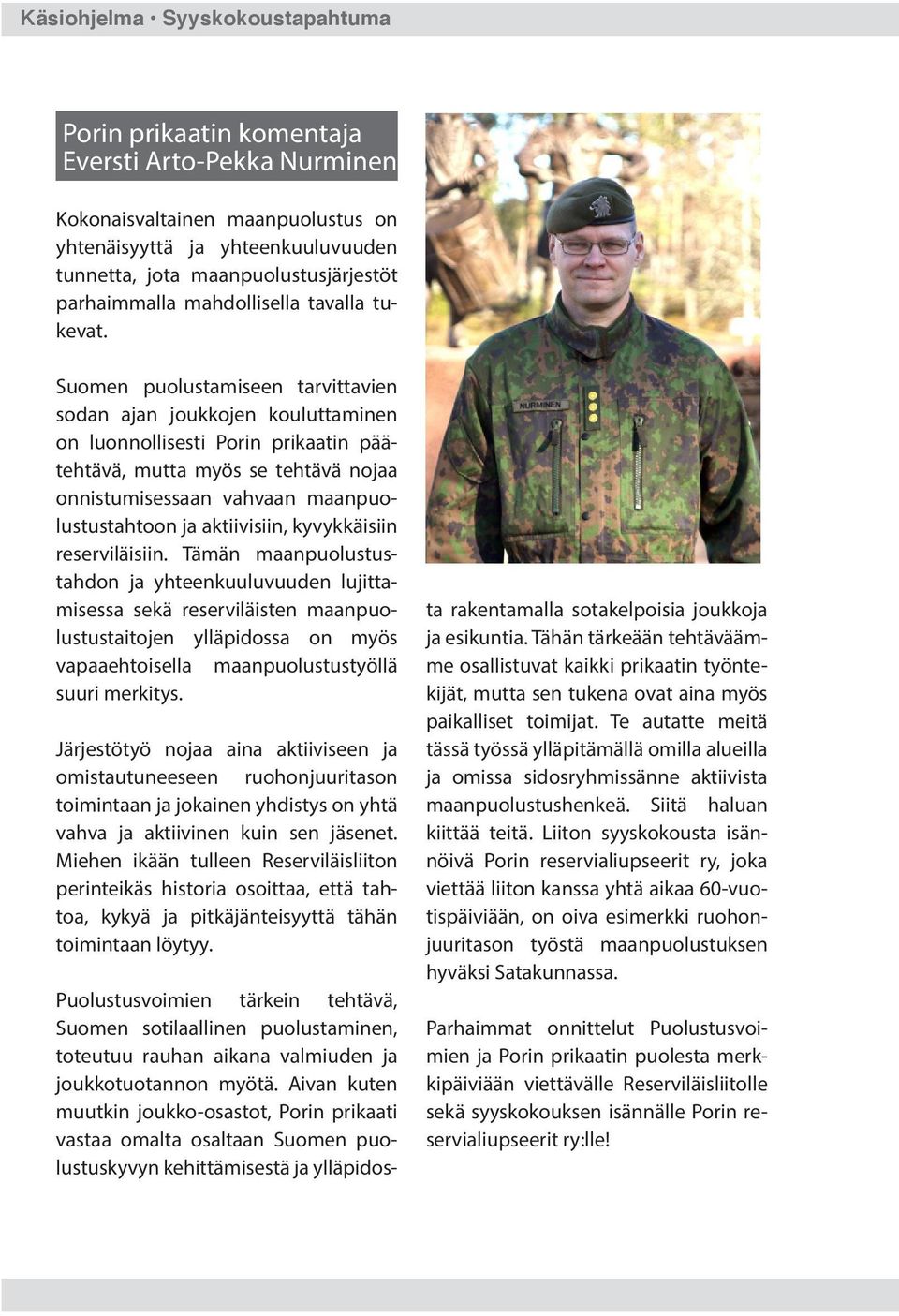 Käsiohjelma • Syyskokoustapahtuma

Porin prikaatin komentaja
Eversti Arto-Pekka Nurminen

Kokonaisvaltainen maanpuolustus on yhtenäisyyttä ja yhteenkuuluvuuden tunnetta, jota maanpuolustusjärjestöt parhaimmalla mahdollisella tavalla tukevat.

Suomen puolustamiseen tarvittavien sodan ajan joukkojen kouluttaminen on luonnollisesti Porin prikaatin päätehtävä, mutta myös se tehtävä nojaa onnistumisessaan vahvaan maanpuolustustahtoon ja aktiivisiin, kyvykkäisiin reserviläisiin. Tämän maanpuolustustahdon ja yhteenkuuluvuuden lujittamisessa sekä reserviläisten maanpuolustustaitojen ylläpidossa on myös vapaaehtoisella maanpuolustustyöllä suuri merkitys.

Järjestötyö nojaa aina aktiiviseen ja omistautuneeseen ruohonjuuritason toimintaan ja jokainen yhdistys on yhtä vahva ja aktiivinen kuin sen jäsenet. Miehen ikään tulleen Reserviläisliiton perinteikäs historia osoittaa, että tahtoa, kykyä ja pitkäjänteisyyttä tähän toimintaan löytyy.

Puolustusvoimien tärkein tehtävä, Suomen sotilaallinen puolustaminen, toteutuu rauhan aikana valmiuden ja joukkotuotannon myötä. Aivan kuten muutkin joukko-osastot, Porin prikaati vastaa omalta osaltaan Suomen puolustuskyvyn kehittämisestä ja ylläpidosta rakentamalla sotakelpoisia joukkoja ja esikuntia. Tähän tärkeään tehtäväämme osallistuvat kaikki prikaatin työntekijät, mutta sen tukena ovat aina myös paikalliset toimijat. Te autatte meitä tässä työssä ylläpitämällä omilla alueilla ja omissa sidosryhmissänne aktiivista maanpuolustushenkeä. Siitä haluan kiittää teitä. Liiton syyskokousta isännöivä Porin reservialiupseerit ry, joka viettää liiton kanssa yhtä aikaa 60-vuotispäiviään, on oiva esimerkki ruohonjuuritason työstä maanpuolustuksen hyväksi Satakunnassa.

Parhaimmat onnittelut Puolustusvoimien ja Porin prikaatin puolesta merkkipäiviään viettävälle Reserviläisliitolle sekä syyskokouksen isännälle Porin reservialiupseerit ry:lle!

NURMINEN